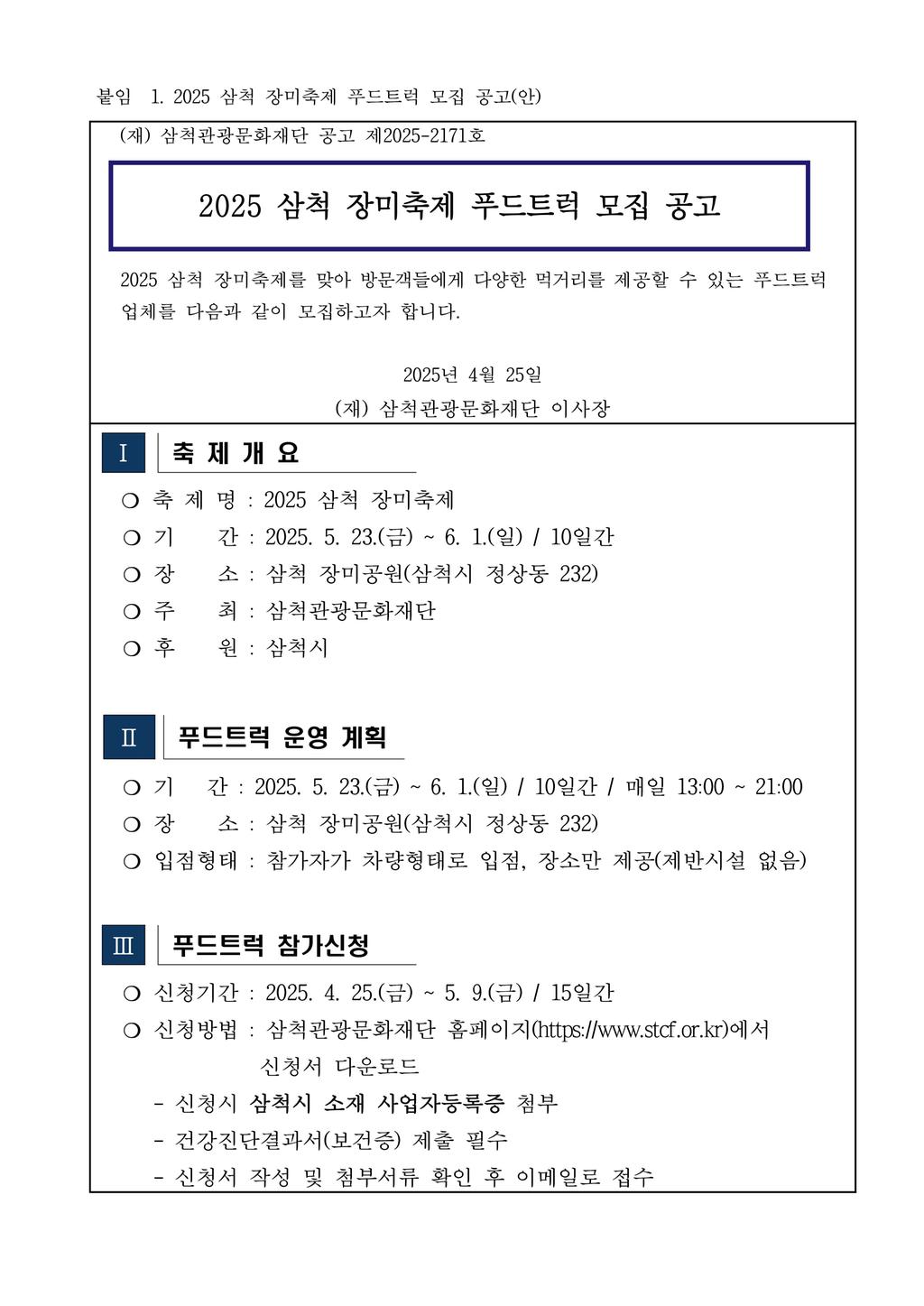 붙임 1. 2025 삼척 장미축제 푸드트럭 모집 공고(안)

(재) 삼척관광문화재단 공고 제2025-2171호

2025 삼척 장미축제 푸드트럭 모집 공고

2025 삼척 장미축제를 맞아 방문객들에게 다양한 먹거리를 제공할 수 있는 푸드트럭 업체를 다음과 같이 모집하고자 합니다.

2025년 4월 25일
(재) 삼척관광문화재단 이사장

Ⅰ 축 제 개 요

❍ 축 제 명 : 2025 삼척 장미축제
❍ 기 간 : 2025. 5. 23.(금) ~ 6. 1.(일) / 10일간
❍ 장 소 : 삼척 장미공원(삼척시 정상동 232)
❍ 주 최 : 삼척관광문화재단
❍ 후 원 : 삼척시

Ⅱ 푸드트럭 운영 계획

❍ 기 간 : 2025. 5. 23.(금) ~ 6. 1.(일) / 10일간 / 매일 13:00 ~ 21:00
❍ 장 소 : 삼척 장미공원(삼척시 정상동 232)
❍ 입점형태 : 참가자가 차량형태로 입점, 장소만 제공(제반시설 없음)

Ⅲ 푸드트럭 참가신청

❍ 신청기간 : 2025. 4. 25.(금) ~ 5. 9.(금) / 15일간
❍ 신청방법 : 삼척관광문화재단 홈페이지(https://www.stcf.or.kr)에서 신청서 다운로드
- 신청시 삼척시 소재 사업자등록증 첨부
- 건강진단결과서(보건증) 제출 필수
- 신청서 작성 및 첨부서류 확인 후 이메일로 접수